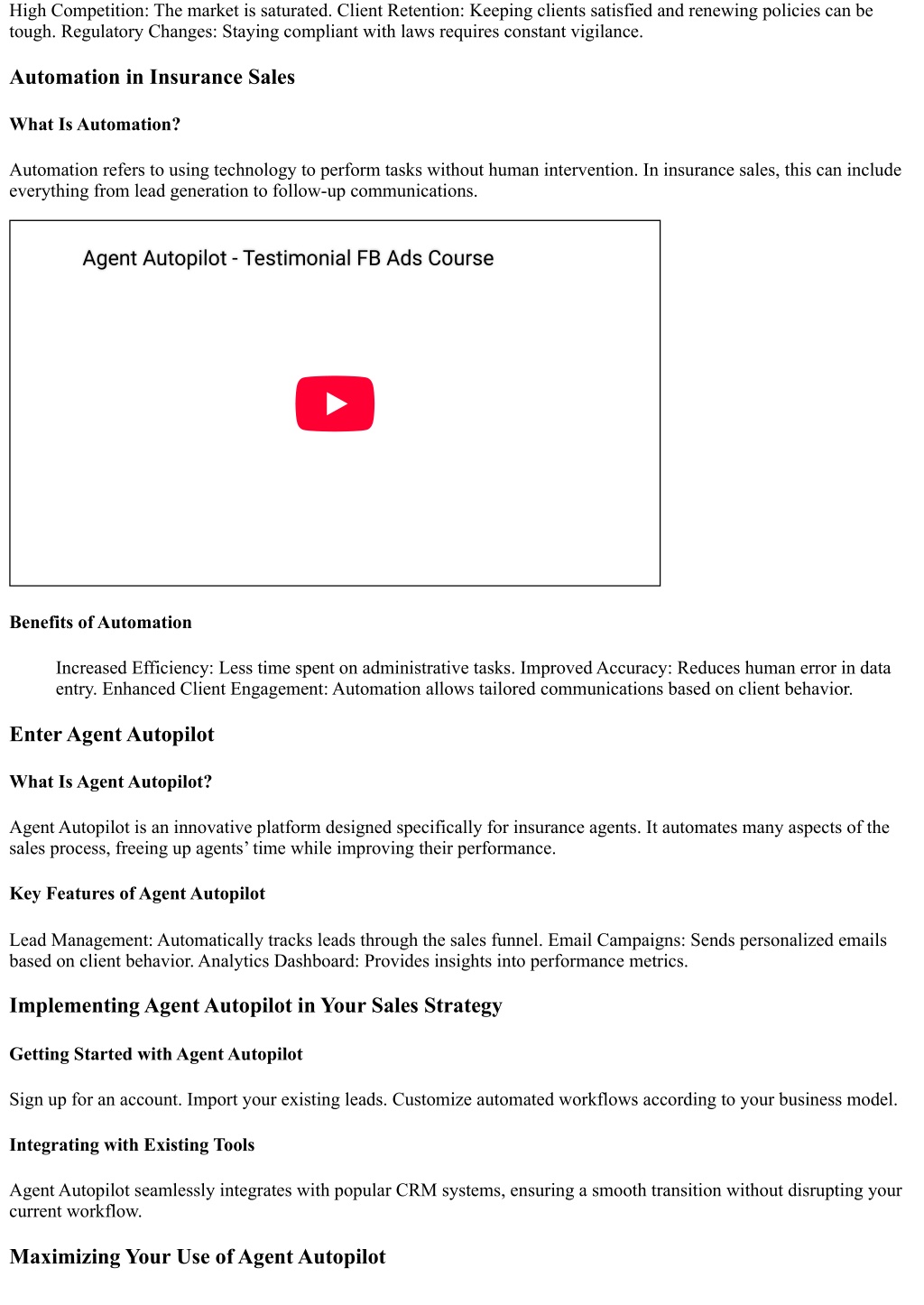 High Competition: The market is saturated. Client Retention: Keeping clients satisfied and renewing policies can be tough. Regulatory Changes: Staying compliant with laws requires constant vigilance.

Automation in Insurance Sales

What Is Automation?

Automation refers to using technology to perform tasks without human intervention. In insurance sales, this can include everything from lead generation to follow-up communications.

Agent Autopilot - Testimonial FB Ads Course

Benefits of Automation

Increased Efficiency: Less time spent on administrative tasks. Improved Accuracy: Reduces human error in data entry. Enhanced Client Engagement: Automation allows tailored communications based on client behavior.

Enter Agent Autopilot

What Is Agent Autopilot?

Agent Autopilot is an innovative platform designed specifically for insurance agents. It automates many aspects of the sales process, freeing up agents' time while improving their performance.

Key Features of Agent Autopilot

Lead Management: Automatically tracks leads through the sales funnel. Email Campaigns: Sends personalized emails based on client behavior. Analytics Dashboard: Provides insights into performance metrics.

Implementing Agent Autopilot in Your Sales Strategy

Getting Started with Agent Autopilot

Sign up for an account. Import your existing leads. Customize automated workflows according to your business model.

Integrating with Existing Tools

Agent Autopilot seamlessly integrates with popular CRM systems, ensuring a smooth transition without disrupting your current workflow.

Maximizing Your Use of Agent Autopilot